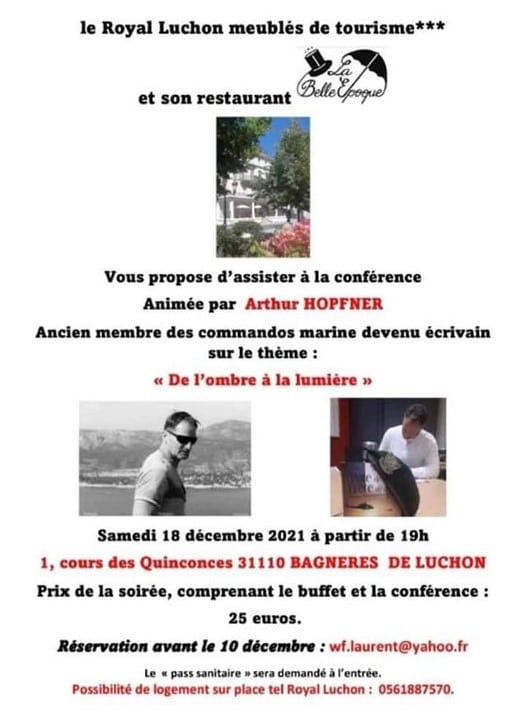 le Royal Luchon meublés de tourisme***

et son restaurant La Belle Epoque

Vous propose d'assister à la conférence

Animée par Arthur HOPFNER

Ancien membre des commandos marine devenu écrivain sur le thème :

« De l'ombre à la lumière »

Samedi 18 décembre 2021 à partir de 19h

1, cours des Quinconces 31110 BAGNERES DE LUCHON

Prix de la soirée, comprenant le buffet et la conférence :

25 euros.

Réservation avant le 10 décembre : wf.laurent@yahoo.fr

Le « pass sanitaire » sera demandé à l'entrée.

Possibilité de logement sur place tel Royal Luchon : 0561887570.